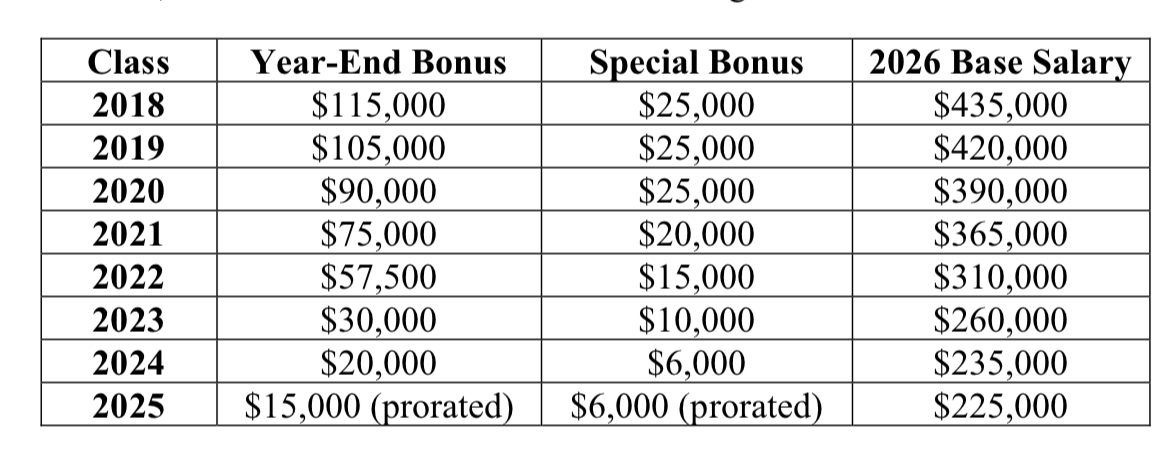 | Class | Year-End Bonus | Special Bonus | 2026 Base Salary |
|---|---|---|---|
| 2018 | \$115,000 | \$25,000 | \$435,000 |
| 2019 | \$105,000 | \$25,000 | \$420,000 |
| 2020 | \$90,000 | \$25,000 | \$390,000 |
| 2021 | \$75,000 | \$20,000 | \$365,000 |
| 2022 | \$57,500 | \$15,000 | \$310,000 |
| 2023 | \$30,000 | \$10,000 | \$260,000 |
| 2024 | \$20,000 | \$6,000 | \$235,000 |
| 2025 | \$15,000 (prorated) | \$6,000 (prorated) | \$225,000 |